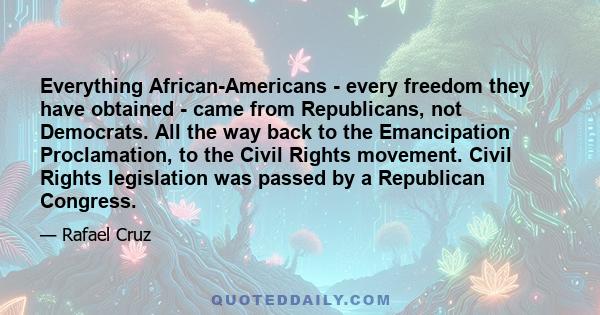 Everything African-Americans - every freedom they have obtained - came from Republicans, not Democrats. All the way back to the Emancipation Proclamation, to the Civil Rights movement. Civil Rights legislation was passed by a Republican Congress.

— Rafael Cruz

QUOTEDDAILY.COM